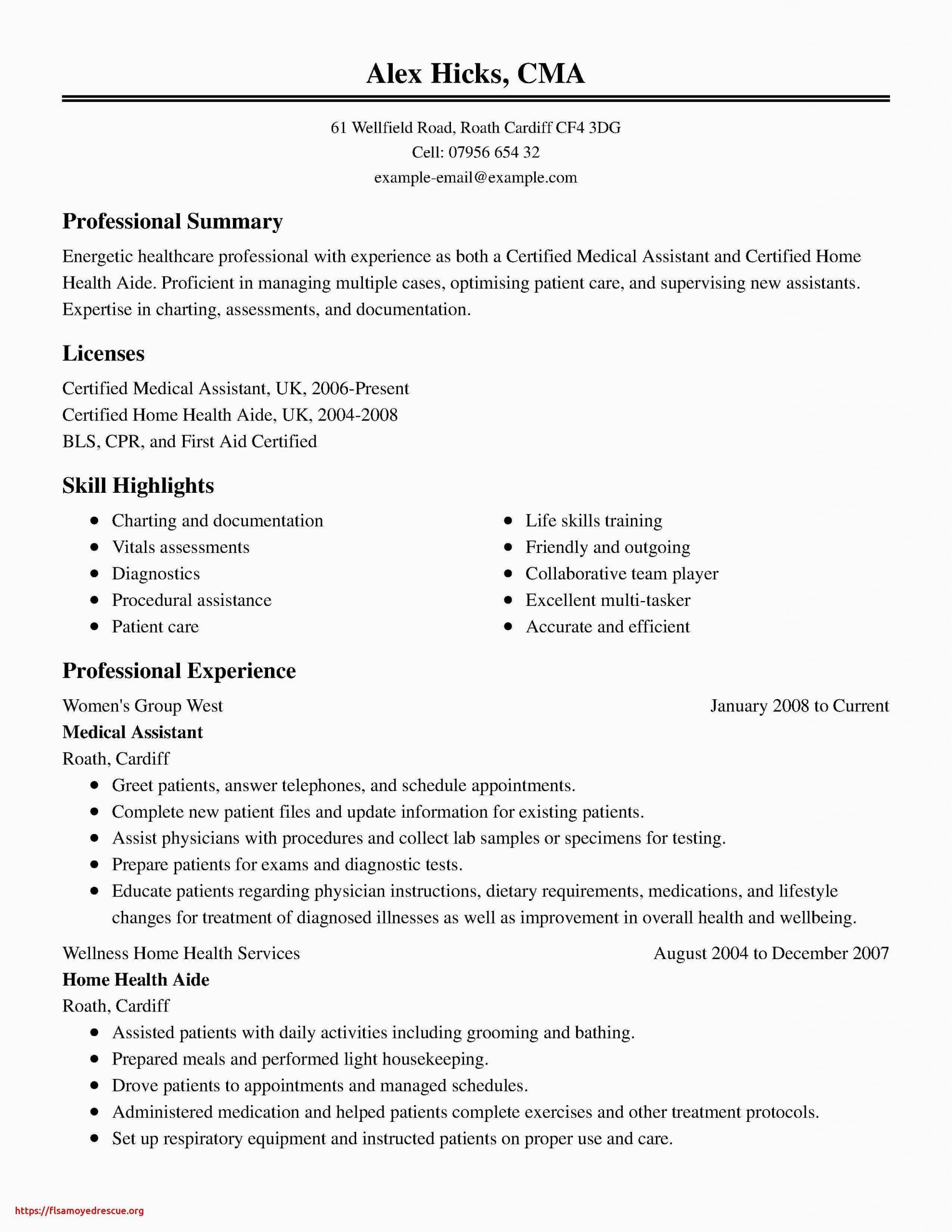 Alex Hicks, CMA

61 Wellfield Road, Roath Cardiff CF4 3DG
Cell: 07956 654 32
example-email@example.com

Professional Summary

Energetic healthcare professional with experience as both a Certified Medical Assistant and Certified Home Health Aide. Proficient in managing multiple cases, optimising patient care, and supervising new assistants. Expertise in charting, assessments, and documentation.

Licenses

Certified Medical Assistant, UK, 2006-Present
Certified Home Health Aide, UK, 2004-2008
BLS, CPR, and First Aid Certified

Skill Highlights

- Charting and documentation
- Vitals assessments
- Diagnostics
- Procedural assistance
- Patient care

- Life skills training
- Friendly and outgoing
- Collaborative team player
- Excellent multi-tasker
- Accurate and efficient

Professional Experience

Women's Group West January 2008 to Current
Medical Assistant
Roath, Cardiff
- Greet patients, answer telephones, and schedule appointments.
- Complete new patient files and update information for existing patients.
- Assist physicians with procedures and collect lab samples or specimens for testing.
- Prepare patients for exams and diagnostic tests.
- Educate patients regarding physician instructions, dietary requirements, medications, and lifestyle changes for treatment of diagnosed illnesses as well as improvement in overall health and wellbeing.

Wellness Home Health Services August 2004 to December 2007
Home Health Aide
Roath, Cardiff
- Assisted patients with daily activities including grooming and bathing.
- Prepared meals and performed light housekeeping.
- Drove patients to appointments and managed schedules.
- Administered medication and helped patients complete exercises and other treatment protocols.
- Set up respiratory equipment and instructed patients on proper use and care.

https://flsamoyedrescue.org